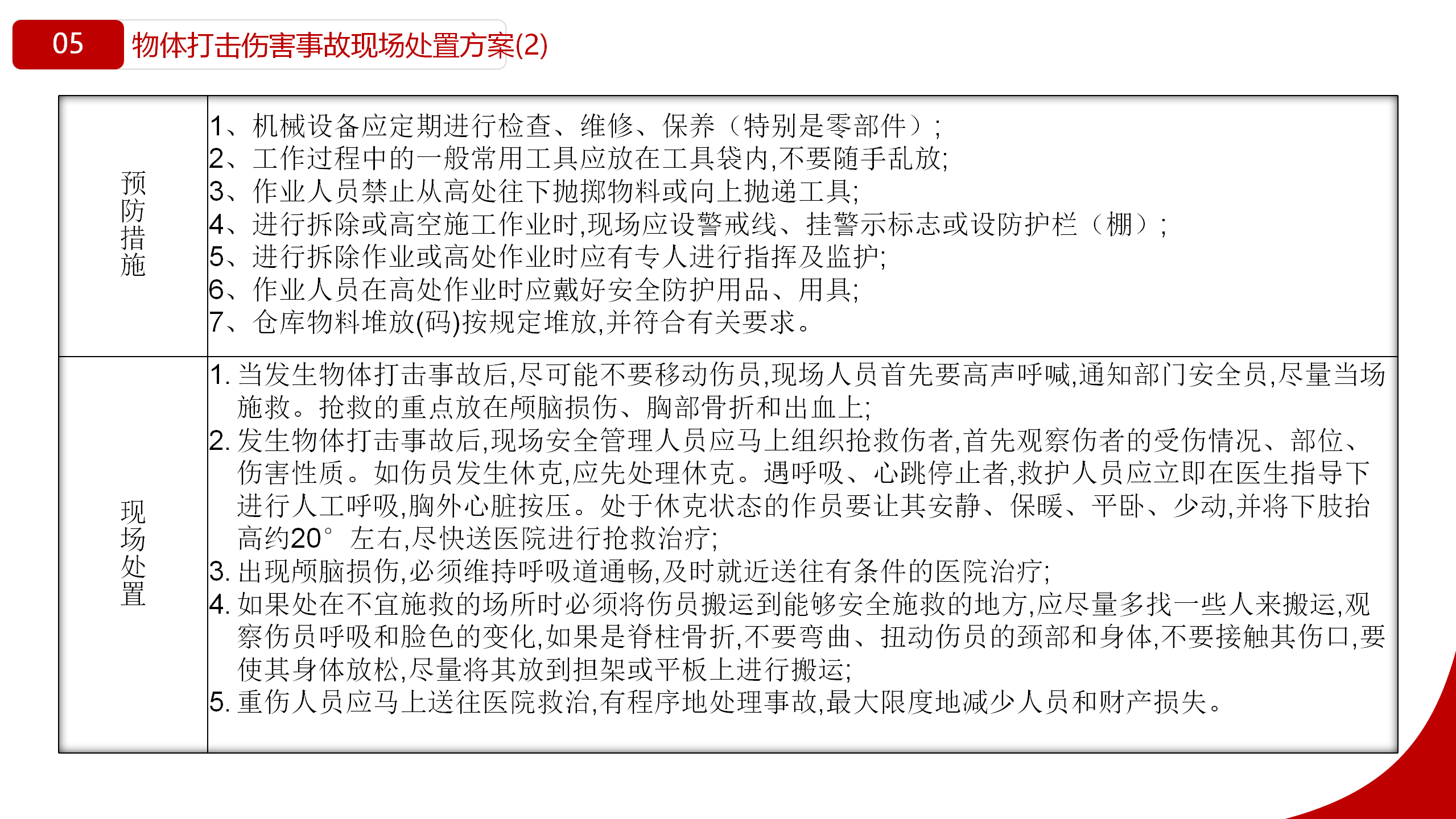 05 物体打击伤害事故现场处置方案(2)

| 预防措施 | 1、机械设备应定期进行检查、维修、保养（特别是零部件）; 2、工作过程中的一般常用工具应放在工具袋内,不要随手乱放; 3、作业人员禁止从高处往下抛掷物料或向上抛递工具; 4、进行拆除或高空施工作业时,现场应设警戒线、挂警示标志或设防护栏（棚）; 5、进行拆除作业或高处作业时应有专人进行指挥及监护; 6、作业人员在高处作业时应戴好安全防护用品、用具; 7、仓库物料堆放(码)按规定堆放,并符合有关要求。 |
|---|---|
| 现场处置 | 1. 当发生物体打击事故后,尽可能不要移动伤员,现场人员首先要高声呼喊,通知部门安全员,尽量当场施救。抢救的重点放在颅脑损伤、胸部骨折和出血上; 2. 发生物体打击事故后,现场安全管理人员应马上组织抢救伤者,首先观察伤者的受伤情况、部位、伤害性质。如伤员发生休克,应先处理休克。遇呼吸、心跳停止者,救护人员应立即在医生指导下进行人工呼吸,胸外心脏按压。处于休克状态的作员要让其安静、保暖、平卧、少动,并将下肢抬高约20°左右,尽快送医院进行抢救治疗; 3. 出现颅脑损伤,必须维持呼吸道通畅,及时就近送往有条件的医院治疗; 4. 如果处在不宜施救的场所时必须将伤员搬运到能够安全施救的地方,应尽量多找一些人来搬运,观察伤员呼吸和脸色的变化,如果是脊柱骨折,不要弯曲、扭动伤员的颈部和身体,不要接触其伤口,要使其身体放松,尽量将其放到担架或平板上进行搬运; 5. 重伤人员应马上送往医院救治,有程序地处理事故,最大限度地减少人员和财产损失。 |